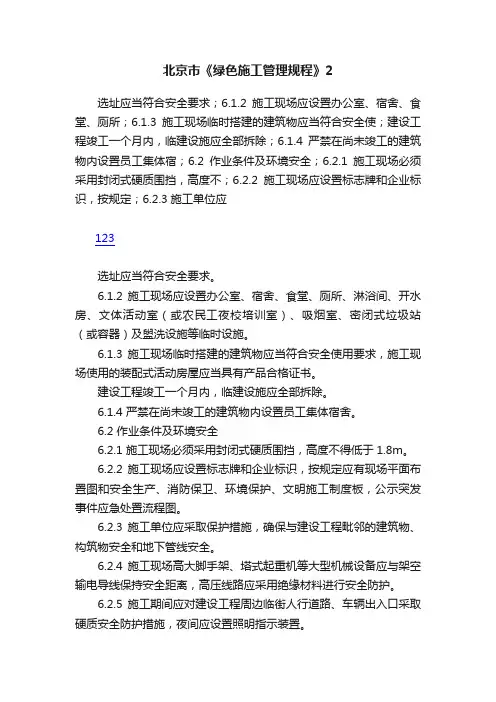 北京市《绿色施工管理规程》2

选址应当符合安全要求；6.1.2 施工现场应设置办公室、宿舍、食堂、厕所；6.1.3 施工现场临时搭建的建筑物应当符合安全使；建设工程竣工一个月内，临建设施应全部拆除；6.1.4 严禁在尚未竣工的建筑物内设置员工集体宿；6.2 作业条件及环境安全；6.2.1 施工现场必须采用封闭式硬质围挡，高度不；6.2.2 施工现场应设置标志牌和企业标识，按规定；6.2.3 施工单位应

123

选址应当符合安全要求。

6.1.2 施工现场应设置办公室、宿舍、食堂、厕所、淋浴间、开水房、文体活动室（或农民工夜校培训室）、吸烟室、密闭式垃圾站（或容器）及盥洗设施等临时设施。

6.1.3 施工现场临时搭建的建筑物应当符合安全使用要求，施工现场使用的装配式活动房屋应当具有产品合格证书。

建设工程竣工一个月内，临建设施应全部拆除。

6.1.4 严禁在尚未竣工的建筑物内设置员工集体宿舍。

6.2 作业条件及环境安全

6.2.1 施工现场必须采用封闭式硬质围挡，高度不得低于 1.8m。

6.2.2 施工现场应设置标志牌和企业标识，按规定应有现场平面布置图和安全生产、消防保卫、环境保护、文明施工制度板，公示突发事件应急处置流程图。

6.2.3 施工单位应采取保护措施，确保与建设工程毗邻的建筑物、构筑物安全和地下管线安全。

6.2.4 施工现场高大脚手架、塔式起重机等大型机械设备应与架空输电导线保持安全距离，高压线路应采用绝缘材料进行安全防护。

6.2.5 施工期间应对建设工程周边临街人行道路、车辆出入口采取硬质安全防护措施，夜间应设置照明指示装置。